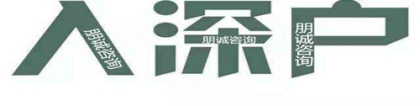 入深户
朋诚咨询
朋诚咨询
朋诚咨询